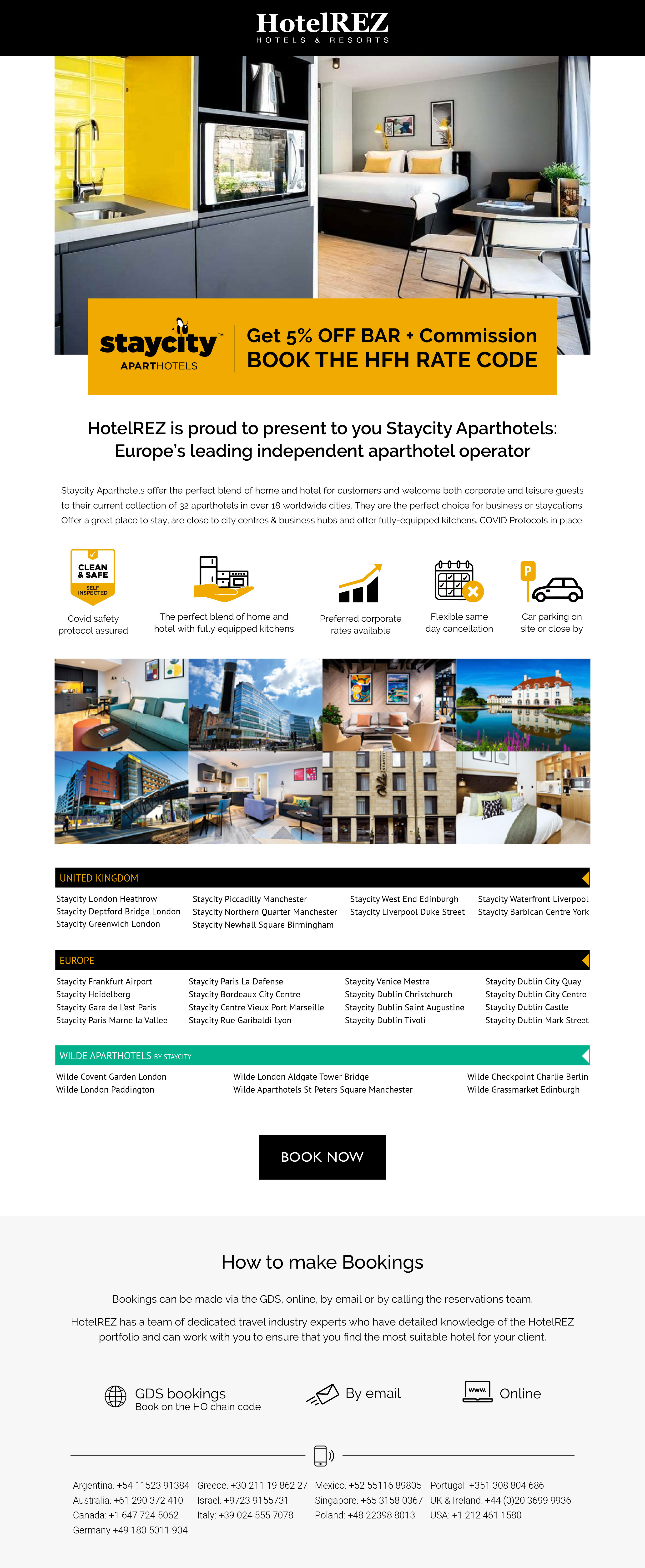 HotelREZ
HOTELS & RESORTS

staycity™
APARTHOTELS

Get 5% OFF BAR + Commission
BOOK THE HFH RATE CODE

HotelREZ is proud to present to you Staycity Aparthotels:
Europe's leading independent aparthotel operator

Staycity Aparthotels offer the perfect blend of home and hotel for customers and welcome both corporate and leisure guests to their current collection of 32 aparthotels in over 18 worldwide cities. They are the perfect choice for business or staycations. Offer a great place to stay, are close to city centres & business hubs and offer fully-equipped kitchens. COVID Protocols in place.

CLEAN & SAFE
SELF INSPECTED

Covid safety protocol assured

The perfect blend of home and hotel with fully equipped kitchens

Preferred corporate rates available

Flexible same day cancellation

P

Car parking on site or close by

UNITED KINGDOM

Staycity London Heathrow
Staycity Deptford Bridge London
Staycity Greenwich London

Staycity Piccadilly Manchester
Staycity Northern Quarter Manchester
Staycity Newhall Square Birmingham

Staycity West End Edinburgh
Staycity Liverpool Duke Street

Staycity Waterfront Liverpool
Staycity Barbican Centre York

EUROPE

Staycity Frankfurt Airport
Staycity Heidelberg
Staycity Gare de L'est Paris
Staycity Paris Marne la Vallee

Staycity Paris La Defense
Staycity Bordeaux City Centre
Staycity Centre Vieux Port Marseille
Staycity Rue Garibaldi Lyon

Staycity Venice Mestre
Staycity Dublin Christchurch
Staycity Dublin Saint Augustine
Staycity Dublin Tivoli

Staycity Dublin City Quay
Staycity Dublin City Centre
Staycity Dublin Castle
Staycity Dublin Mark Street

WILDE APARTHOTELS BY STAYCITY

Wilde Covent Garden London
Wilde London Paddington

Wilde London Aldgate Tower Bridge
Wilde Aparthotels St Peters Square Manchester

Wilde Checkpoint Charlie Berlin
Wilde Grassmarket Edinburgh

BOOK NOW

How to make Bookings

Bookings can be made via the GDS, online, by email or by calling the reservations team.

HotelREZ has a team of dedicated travel industry experts who have detailed knowledge of the HotelREZ portfolio and can work with you to ensure that you find the most suitable hotel for your client.

GDS bookings
Book on the HO chain code

By email

www.
Online

Argentina: +54 11523 91384
Australia: +61 290 372 410
Canada: +1 647 724 5062
Germany +49 180 5011 904

Greece: +30 211 19 862 27
Israel: +9723 9155731
Italy: +39 024 555 7078

Mexico: +52 55116 89805
Singapore: +65 3158 0367
Poland: +48 22398 8013

Portugal: +351 308 804 686
UK & Ireland: +44 (0)20 3699 9936
USA: +1 212 461 1580